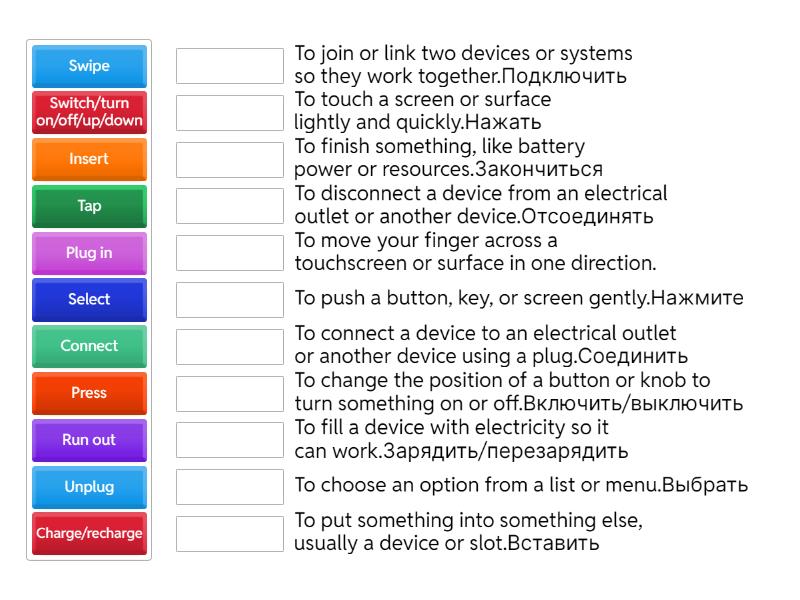 Swipe
Switch/turn on/off/up/down
Insert
Tap
Plug in
Select
Connect
Press
Run out
Unplug
Charge/recharge

To join or link two devices or systems so they work together.Подключить
To touch a screen or surface lightly and quickly.Нажать
To finish something, like battery power or resources.Закончиться
To disconnect a device from an electrical outlet or another device.Отсоединять
To move your finger across a touchscreen or surface in one direction.
To push a button, key, or screen gently.Нажмите
To connect a device to an electrical outlet or another device using a plug.Соединить
To change the position of a button or knob to turn something on or off.Включить/выключить
To fill a device with electricity so it can work.Зарядить/перезарядить
To choose an option from a list or menu.Выбрать
To put something into something else, usually a device or slot.Вставить